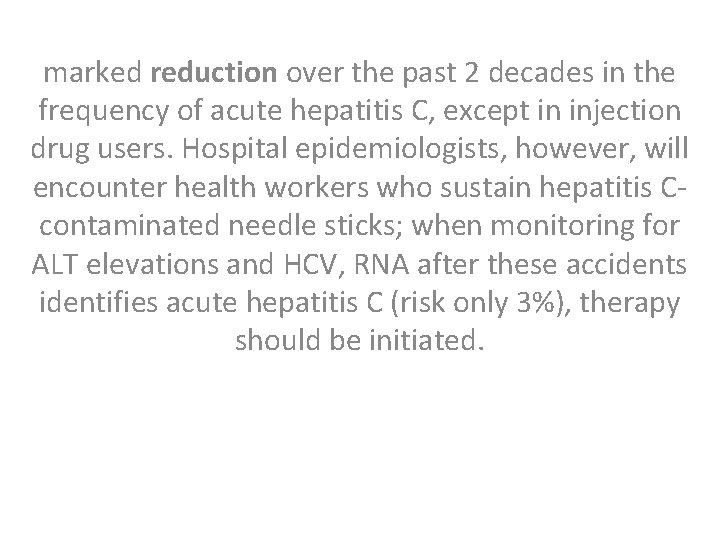 marked reduction over the past 2 decades in the frequency of acute hepatitis C, except in injection drug users. Hospital epidemiologists, however, will encounter health workers who sustain hepatitis C-contaminated needle sticks; when monitoring for ALT elevations and HCV, RNA after these accidents identifies acute hepatitis C (risk only 3%), therapy should be initiated.